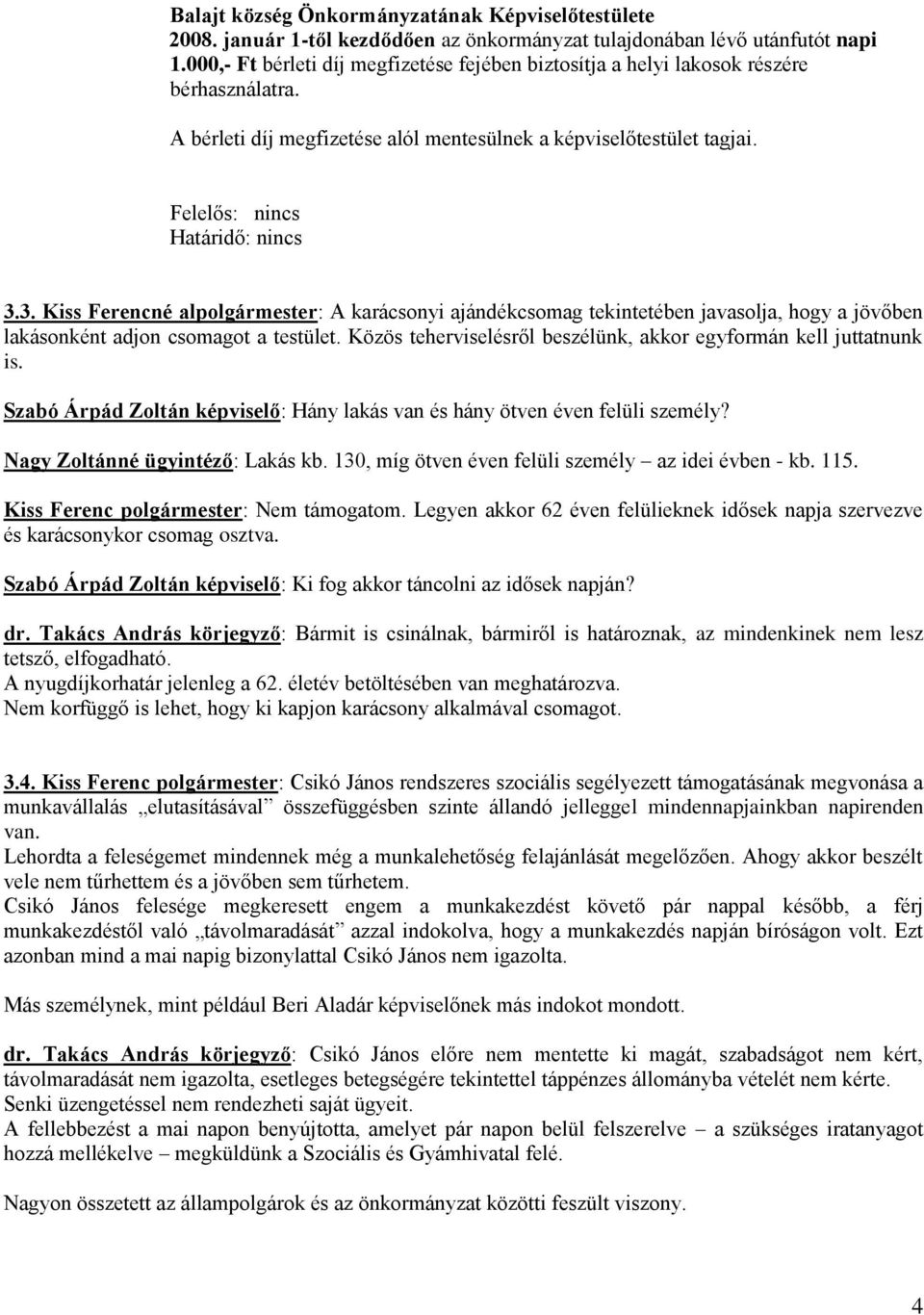 Balajt község Önkormányzatának Képviselőtestülete 2008. január 1-től kezdődően az önkormányzat tulajdonában lévő utánfutót napi 1.000,- Ft bérleti díj megfizetése fejében biztosítja a helyi lakosok részére bérhasználatra.

A bérleti díj megfizetése alól mentesülnek a képviselőtestület tagjai.

Felelős: nincs
Határidő: nincs

3.3. Kiss Ferencné alpolgármester: A karácsonyi ajándékcsomag tekintetében javasolja, hogy a jövőben lakásonként adjon csomagot a testület. Közös teherviselésről beszélünk, akkor egyformán kell juttatnunk is.

Szabó Árpád Zoltán képviselő: Hány lakás van és hány ötven éven felüli személy?

Nagy Zoltánné ügyintéző: Lakás kb. 130, míg ötven éven felüli személy – az idei évben - kb. 115.

Kiss Ferenc polgármester: Nem támogatom. Legyen akkor 62 éven felülieknek idősek napja szervezve és karácsonykor csomag osztva.

Szabó Árpád Zoltán képviselő: Ki fog akkor táncolni az idősek napján?

dr. Takács András körjegyző: Bármit is csinálnak, bármiről is határoznak, az mindenkinek nem lesz tetsző, elfogadható.
A nyugdíjkorhatár jelenleg a 62. életév betöltésében van meghatározva.
Nem korfüggő is lehet, hogy ki kapjon karácsony alkalmával csomagot.

3.4. Kiss Ferenc polgármester: Csikó János rendszeres szociális segélyezett támogatásának megvonása a munkavállalás „elutasításával” összefüggésben szinte állandó jelleggel mindennapjainkban napirenden van.
Lehordta a feleségemet mindennek még a munkalehetőség felajánlását megelőzően. Ahogy akkor beszélt vele nem tűrhettem és a jövőben sem tűrhetem.
Csikó János felesége megkeresett engem a munkakezdést követő pár nappal később, a férj munkakezdéstől való „távolmaradását” azzal indokolva, hogy a munkakezdés napján bíróságon volt. Ezt azonban mind a mai napig bizonylattal Csikó János nem igazolta.

Más személynek, mint például Beri Aladár képviselőnek más indokot mondott.

dr. Takács András körjegyző: Csikó János előre nem mentette ki magát, szabadságot nem kért, távolmaradását nem igazolta, esetleges betegségére tekintettel táppénzes állományba vételét nem kérte.
Senki üzengetéssel nem rendezheti saját ügyeit.
A fellebbezést a mai napon benyújtotta, amelyet pár napon belül felszerelve – a szükséges iratanyagot hozzá mellékelve – megküldünk a Szociális és Gyámhivatal felé.

Nagyon összetett az állampolgárok és az önkormányzat közötti feszült viszony.

4